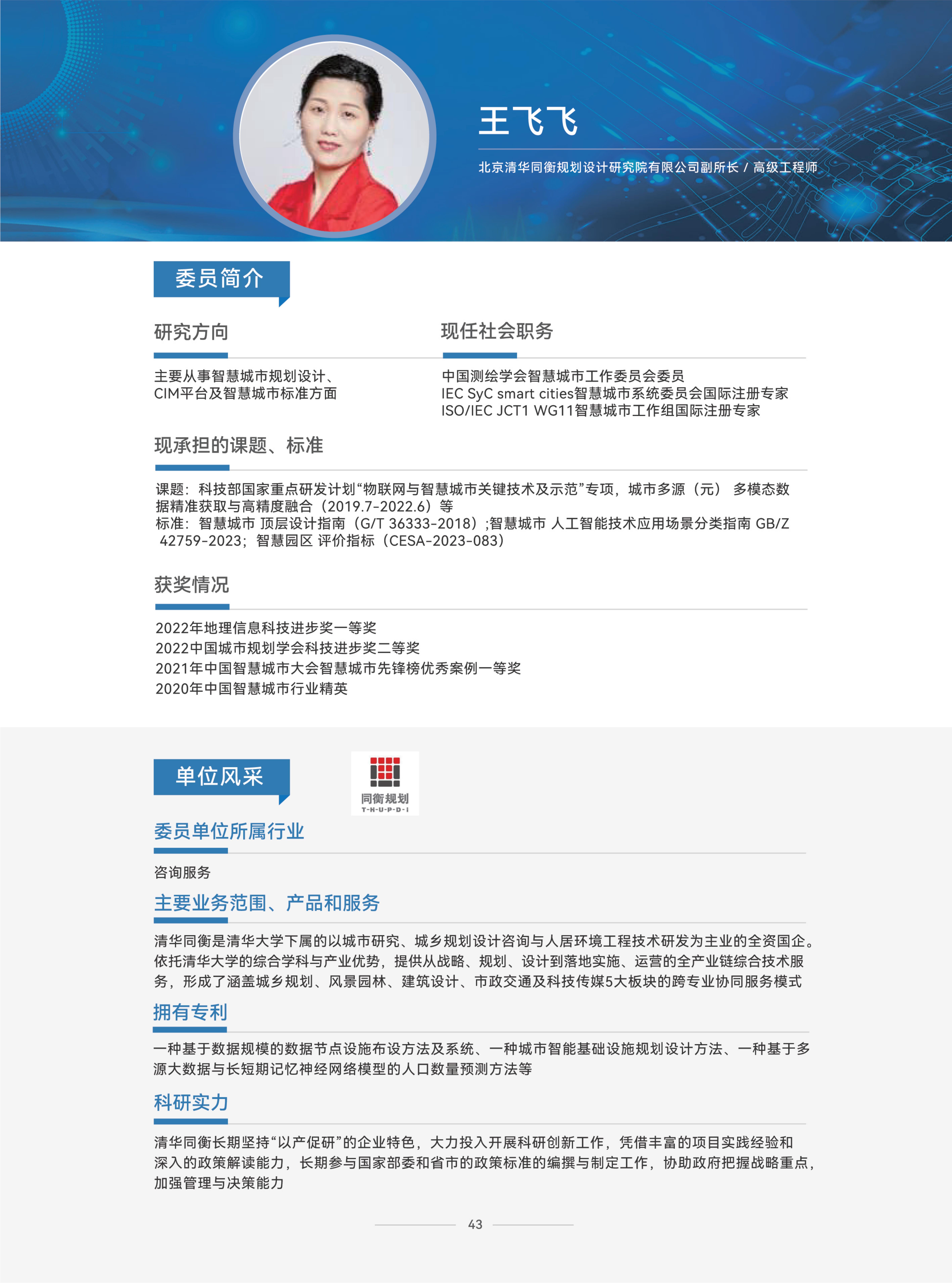 王飞飞

北京清华同衡规划设计研究院有限公司副所长 / 高级工程师

委员简介

研究方向

主要从事智慧城市规划设计、CIM平台及智慧城市标准方面

现任社会职务

中国测绘学会智慧城市工作委员会委员
IEC SyC smart cities智慧城市系统委员会国际注册专家
ISO/IEC JCT1 WG11智慧城市工作组国际注册专家

现承担的课题、标准

课题：科技部国家重点研发计划“物联网与智慧城市关键技术及示范”专项，城市多源（元） 多模态数据精准获取与高精度融合（2019.7-2022.6）等
标准：智慧城市 顶层设计指南（G/T 36333-2018）;智慧城市 人工智能技术应用场景分类指南 GB/Z 42759-2023；智慧园区 评价指标（CESA-2023-083）

获奖情况

2022年地理信息科技进步奖一等奖
2022中国城市规划学会科技进步奖二等奖
2021年中国智慧城市大会智慧城市先锋榜优秀案例一等奖
2020年中国智慧城市行业精英

单位风采

同衡规划
T-H-U-P-D-I

委员单位所属行业

咨询服务

主要业务范围、产品和服务

清华同衡是清华大学下属的以城市研究、城乡规划设计咨询与人居环境工程技术研发为主业的全资国企。依托清华大学的综合学科与产业优势，提供从战略、规划、设计到落地实施、运营的全产业链综合技术服务，形成了涵盖城乡规划、风景园林、建筑设计、市政交通及科技传媒5大板块的跨专业协同服务模式

拥有专利

一种基于数据规模的数据节点设施布设方法及系统、一种城市智能基础设施规划设计方法、一种基于多源大数据与长短期记忆神经网络模型的人口数量预测方法等

科研实力

清华同衡长期坚持“以产促研”的企业特色，大力投入开展科研创新工作，凭借丰富的项目实践经验和深入的政策解读能力，长期参与国家部委和省市的政策标准的编撰与制定工作，协助政府把握战略重点，加强管理与决策能力

43